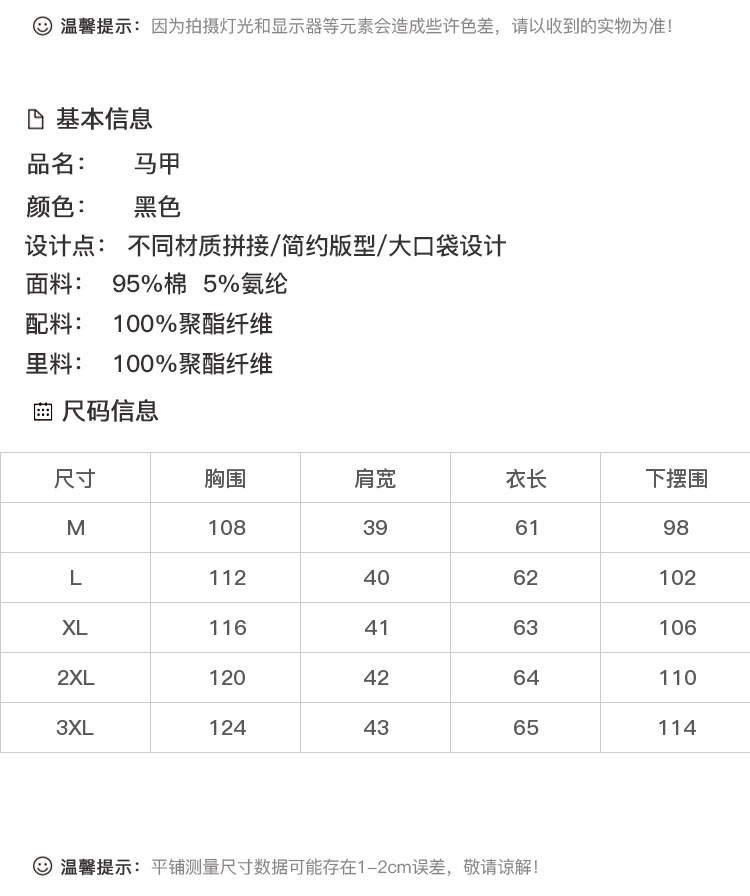 温馨提示：因为拍摄灯光和显示器等元素会造成些许色差，请以收到的实物为准！

基本信息

品名： 马甲

颜色： 黑色

设计点： 不同材质拼接/简约版型/大口袋设计

面料： 95%棉 5%氨纶

配料： 100%聚酯纤维

里料： 100%聚酯纤维

尺码信息

| 尺寸 | 胸围 | 肩宽 | 衣长 | 下摆围 |
|---|---|---|---|---|
| M | 108 | 39 | 61 | 98 |
| L | 112 | 40 | 62 | 102 |
| XL | 116 | 41 | 63 | 106 |
| 2XL | 120 | 42 | 64 | 110 |
| 3XL | 124 | 43 | 65 | 114 |

温馨提示：平铺测量尺寸数据可能存在1-2cm误差，敬请谅解！